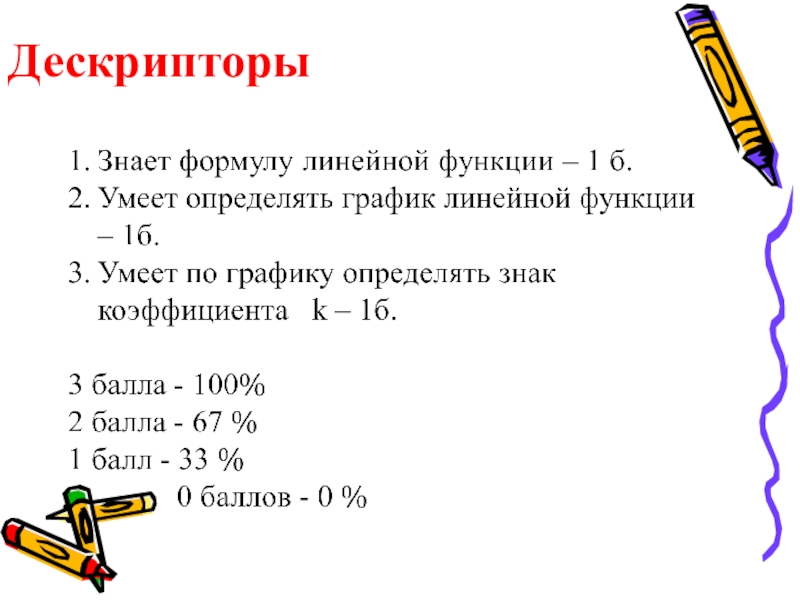 Дескрипторы

1. Знает формулу линейной функции – 1 б.
2. Умеет определять график линейной функции – 1б.
3. Умеет по графику определять знак коэффициента k – 1б.

3 балла - 100%
2 балла - 67 %
1 балл - 33 %
0 баллов - 0 %